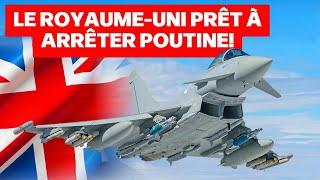 LE ROYAUME-UNI PRÊT À ARRÊTER POUTINE!